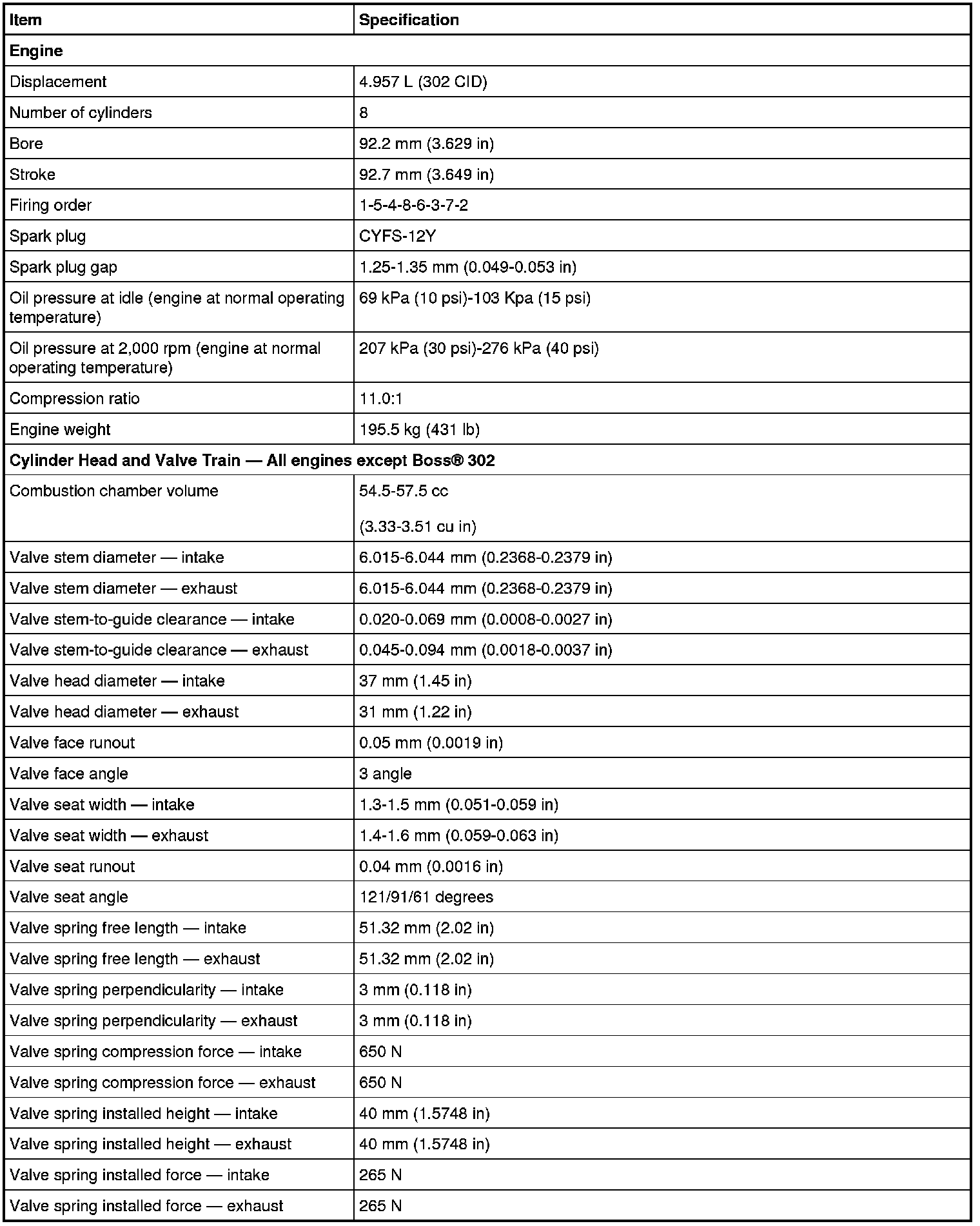 | Item | Specification |
|---|---|
| **Engine** | |
| Displacement | 4.957 L (302 CID) |
| Number of cylinders | 8 |
| Bore | 92.2 mm (3.629 in) |
| Stroke | 92.7 mm (3.649 in) |
| Firing order | 1-5-4-8-6-3-7-2 |
| Spark plug | CYFS-12Y |
| Spark plug gap | 1.25-1.35 mm (0.049-0.053 in) |
| Oil pressure at idle (engine at normal operating temperature) | 69 kPa (10 psi)-103 Kpa (15 psi) |
| Oil pressure at 2,000 rpm (engine at normal operating temperature) | 207 kPa (30 psi)-276 kPa (40 psi) |
| Compression ratio | 11.0:1 |
| Engine weight | 195.5 kg (431 lb) |
| **Cylinder Head and Valve Train — All engines except Boss® 302** | |
| Combustion chamber volume | 54.5-57.5 cc (3.33-3.51 cu in) |
| Valve stem diameter — intake | 6.015-6.044 mm (0.2368-0.2379 in) |
| Valve stem diameter — exhaust | 6.015-6.044 mm (0.2368-0.2379 in) |
| Valve stem-to-guide clearance — intake | 0.020-0.069 mm (0.0008-0.0027 in) |
| Valve stem-to-guide clearance — exhaust | 0.045-0.094 mm (0.0018-0.0037 in) |
| Valve head diameter — intake | 37 mm (1.45 in) |
| Valve head diameter — exhaust | 31 mm (1.22 in) |
| Valve face runout | 0.05 mm (0.0019 in) |
| Valve face angle | 3 angle |
| Valve seat width — intake | 1.3-1.5 mm (0.051-0.059 in) |
| Valve seat width — exhaust | 1.4-1.6 mm (0.059-0.063 in) |
| Valve seat runout | 0.04 mm (0.0016 in) |
| Valve seat angle | 121/91/61 degrees |
| Valve spring free length — intake | 51.32 mm (2.02 in) |
| Valve spring free length — exhaust | 51.32 mm (2.02 in) |
| Valve spring perpendicularity — intake | 3 mm (0.118 in) |
| Valve spring perpendicularity — exhaust | 3 mm (0.118 in) |
| Valve spring compression force — intake | 650 N |
| Valve spring compression force — exhaust | 650 N |
| Valve spring installed height — intake | 40 mm (1.5748 in) |
| Valve spring installed height — exhaust | 40 mm (1.5748 in) |
| Valve spring installed force — intake | 265 N |
| Valve spring installed force — exhaust | 265 N |